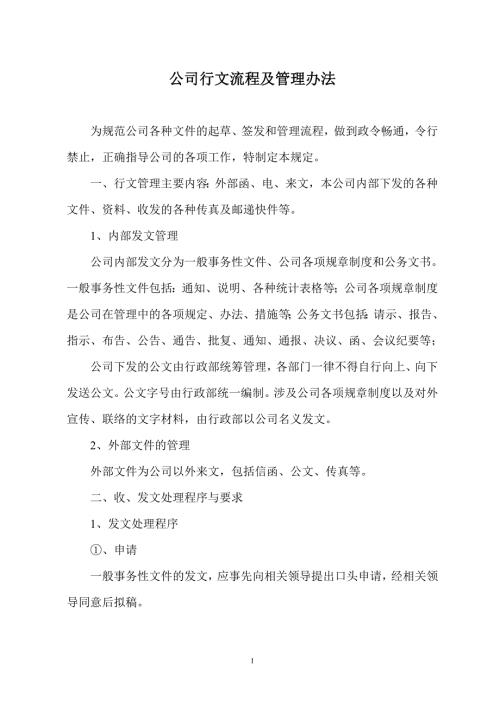 公司行文流程及管理办法

为规范公司各种文件的起草、签发和管理流程，做到政令畅通，令行禁止，正确指导公司的各项工作，特制定本规定。

一、行文管理主要内容：外部函、电、来文，本公司内部下发的各种文件、资料、收发的各种传真及邮递快件等。

1、内部发文管理

公司内部发文分为一般事务性文件、公司各项规章制度和公务文书。一般事务性文件包括：通知、说明、各种统计表格等；公司各项规章制度是公司在管理中的各项规定、办法、措施等；公务文书包括：请示、报告、指示、布告、公告、通告、批复、通知、通报、决议、函、会议纪要等；

公司下发的公文由行政部统筹管理，各部门一律不得自行向上、向下发送公文。公文字号由行政部统一编制。涉及公司各项规章制度以及对外宣传、联络的文字材料，由行政部以公司名义发文。

2、外部文件的管理

外部文件为公司以外来文，包括信函、公文、传真等。

二、收、发文处理程序与要求

1、发文处理程序

①、申请

一般事务性文件的发文，应事先向相关领导提出口头申请，经相关领导同意后拟稿。

1